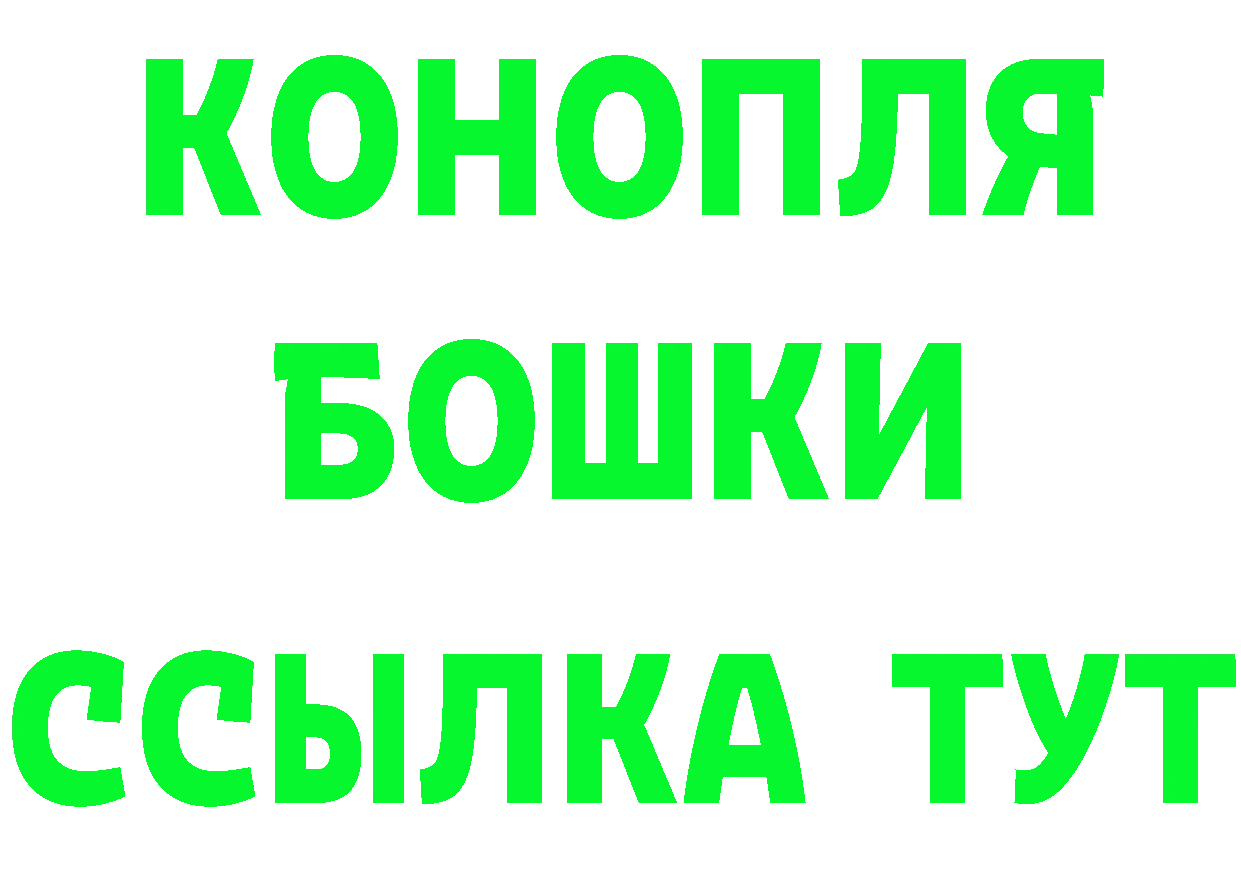 КОНОПЛЯ
БОШКИ
ССЫЛКА ТУТ